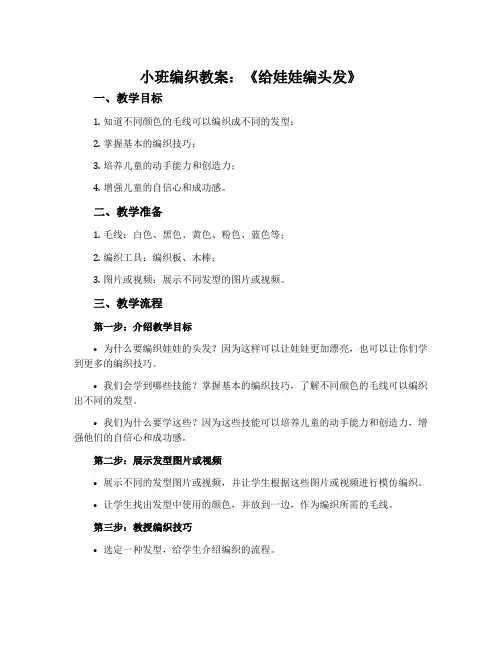 小班编织教案：《给娃娃编头发》

一、教学目标

1. 知道不同颜色的毛线可以编织成不同的发型；

2. 掌握基本的编织技巧；

3. 培养儿童的动手能力和创造力；

4. 增强儿童的自信心和成功感。

二、教学准备

1. 毛线：白色、黑色、黄色、粉色、蓝色等；

2. 编织工具：编织板、木棒；

3. 图片或视频：展示不同发型的图片或视频。

三、教学流程

第一步：介绍教学目标

• 为什么要编织娃娃的头发？因为这样可以让娃娃更加漂亮，也可以让你们学到更多的编织技巧。

• 我们会学到哪些技能？掌握基本的编织技巧，了解不同颜色的毛线可以编织出不同的发型。

• 我们为什么要学这些？因为这些技能可以培养儿童的动手能力和创造力，增强他们的自信心和成功感。

第二步：展示发型图片或视频

• 展示不同的发型图片或视频，并让学生根据这些图片或视频进行模仿编织。

• 让学生找出发型中使用的颜色，并放到一边，作为编织所需的毛线。

第三步：教授编织技巧

• 选定一种发型，给学生介绍编织的流程。